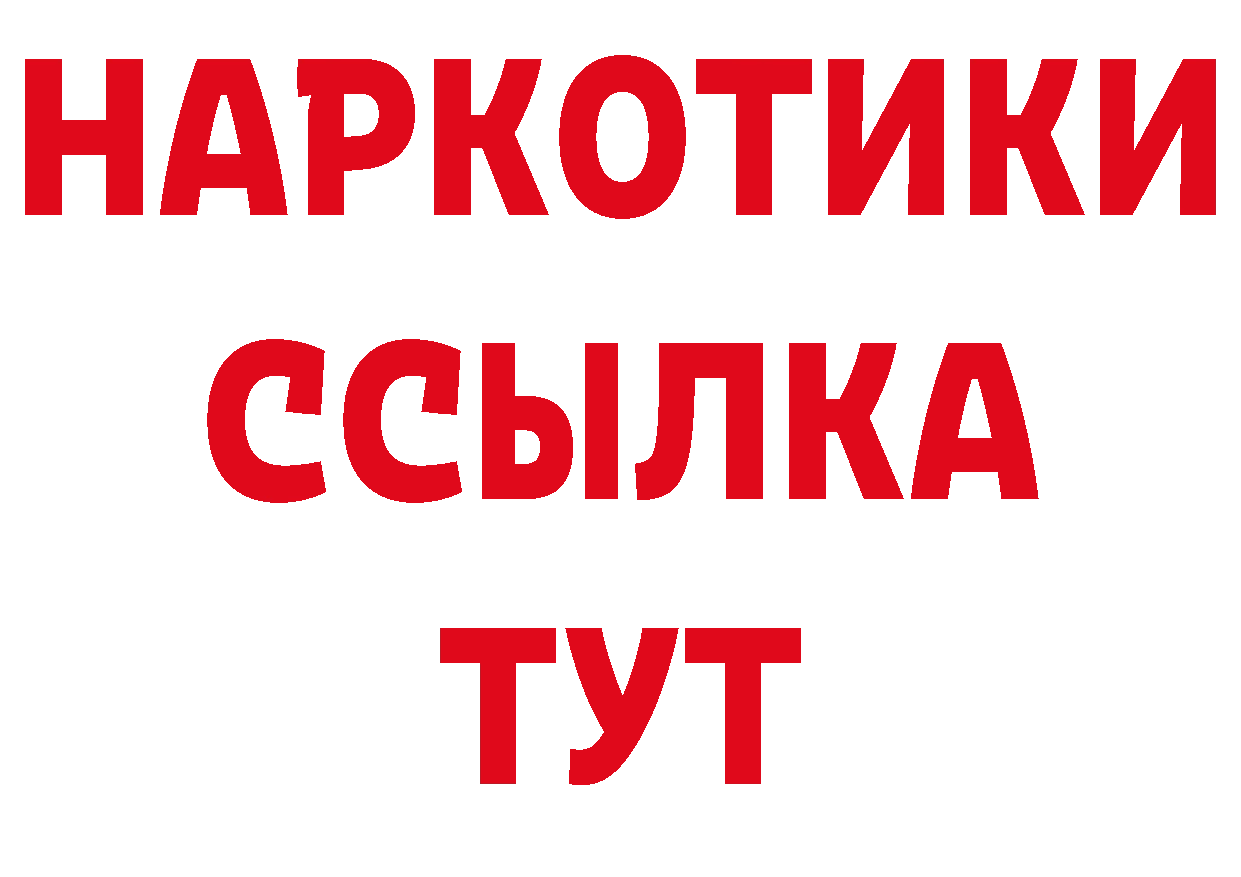 НАРКОТИКИ
ССЫЛКА
ТУТ